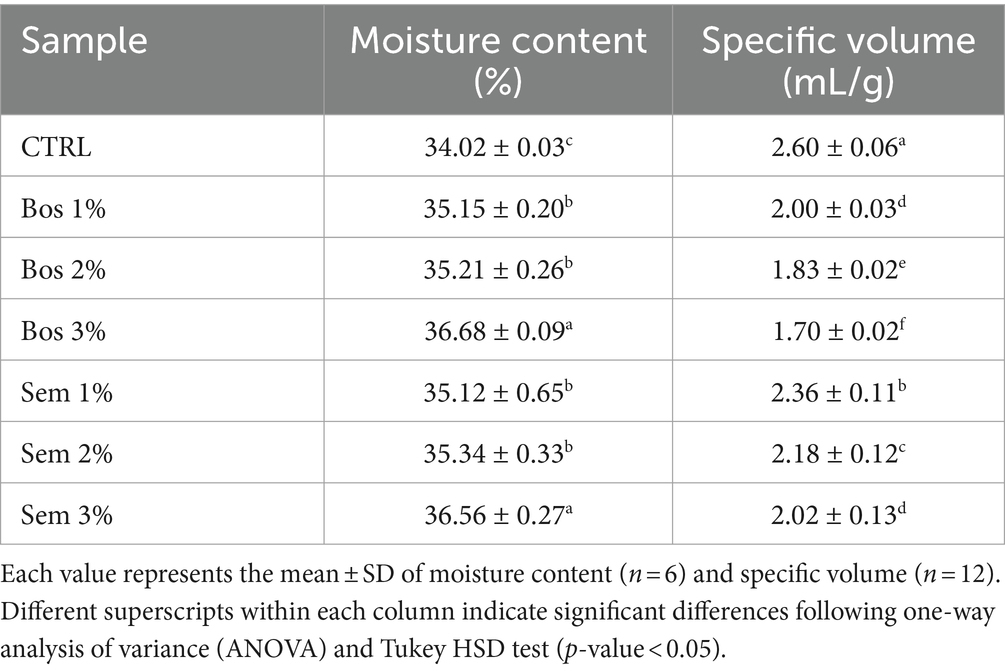 | Sample | Moisture content (%) | Specific volume (mL/g) |
|---|---|---|
| CTRL | $34.02 \pm 0.03^{c}$ | $2.60 \pm 0.06^{a}$ |
| Bos 1% | $35.15 \pm 0.20^{b}$ | $2.00 \pm 0.03^{d}$ |
| Bos 2% | $35.21 \pm 0.26^{b}$ | $1.83 \pm 0.02^{e}$ |
| Bos 3% | $36.68 \pm 0.09^{a}$ | $1.70 \pm 0.02^{f}$ |
| Sem 1% | $35.12 \pm 0.65^{b}$ | $2.36 \pm 0.11^{b}$ |
| Sem 2% | $35.34 \pm 0.33^{b}$ | $2.18 \pm 0.12^{c}$ |
| Sem 3% | $36.56 \pm 0.27^{a}$ | $2.02 \pm 0.13^{d}$ |

Each value represents the mean ± SD of moisture content ($n = 6$) and specific volume ($n = 12$). Different superscripts within each column indicate significant differences following one-way analysis of variance (ANOVA) and Tukey HSD test ($p$-value < 0.05).